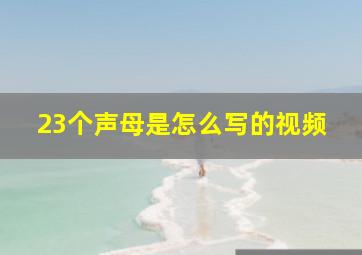 23个声母是怎么写的视频